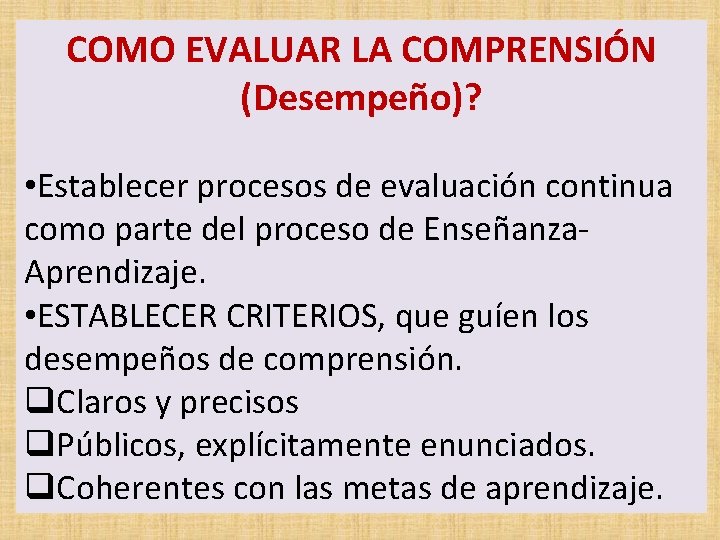 COMO EVALUAR LA COMPRENSIÓN (Desempeño)?

•Establecer procesos de evaluación continua como parte del proceso de Enseñanza-Aprendizaje.
•ESTABLECER CRITERIOS, que guíen los desempeños de comprensión.
❑Claros y precisos
❑Públicos, explícitamente enunciados.
❑Coherentes con las metas de aprendizaje.